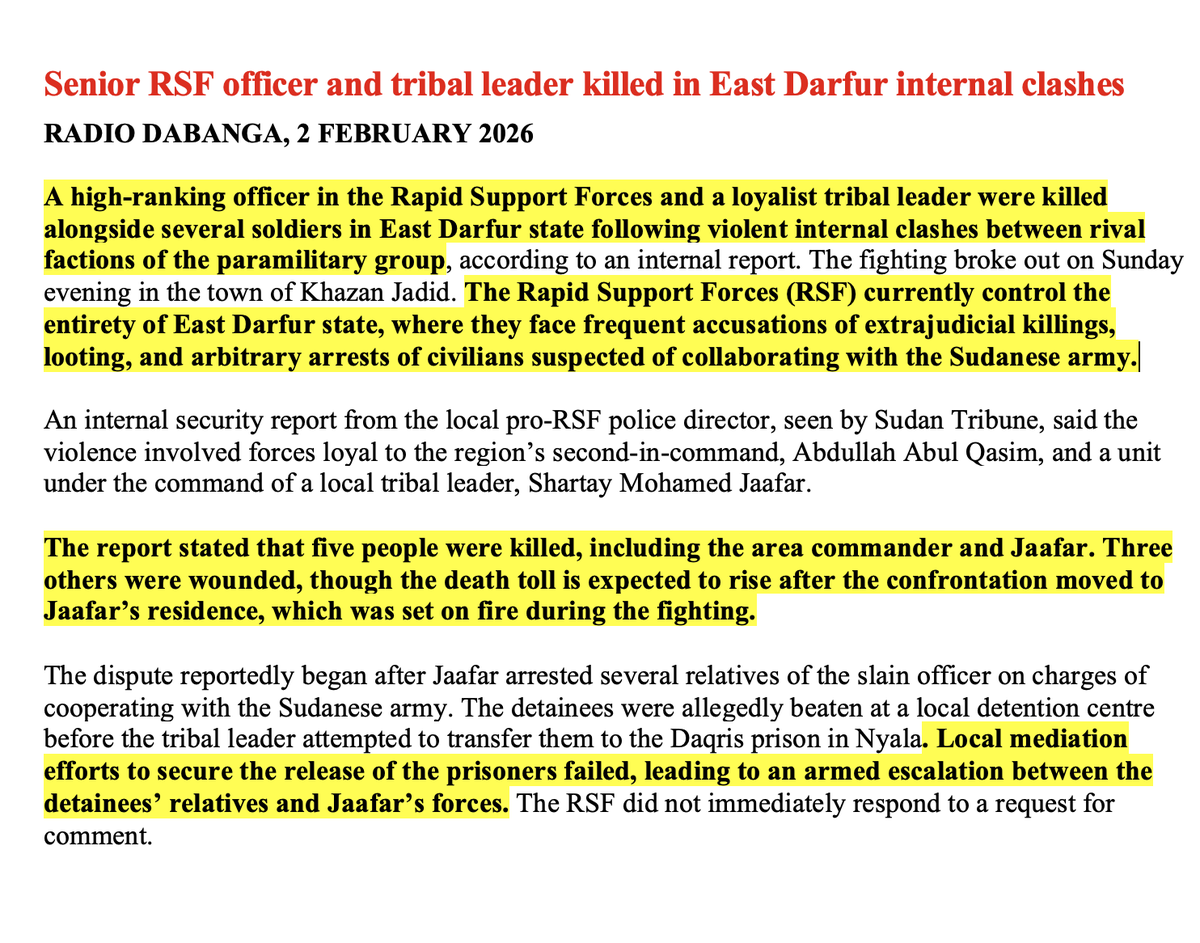 Senior RSF officer and tribal leader killed in East Darfur internal clashes

RADIO DABANGA, 2 FEBRUARY 2026

A high-ranking officer in the Rapid Support Forces and a loyalist tribal leader were killed alongside several soldiers in East Darfur state following violent internal clashes between rival factions of the paramilitary group, according to an internal report. The fighting broke out on Sunday evening in the town of Khazan Jadid. The Rapid Support Forces (RSF) currently control the entirety of East Darfur state, where they face frequent accusations of extrajudicial killings, looting, and arbitrary arrests of civilians suspected of collaborating with the Sudanese army.

An internal security report from the local pro-RSF police director, seen by Sudan Tribune, said the violence involved forces loyal to the region's second-in-command, Abdullah Abul Qasim, and a unit under the command of a local tribal leader, Shartay Mohamed Jaafar.

The report stated that five people were killed, including the area commander and Jaafar. Three others were wounded, though the death toll is expected to rise after the confrontation moved to Jaafar's residence, which was set on fire during the fighting.

The dispute reportedly began after Jaafar arrested several relatives of the slain officer on charges of cooperating with the Sudanese army. The detainees were allegedly beaten at a local detention centre before the tribal leader attempted to transfer them to the Daqris prison in Nyala. Local mediation efforts to secure the release of the prisoners failed, leading to an armed escalation between the detainees' relatives and Jaafar's forces. The RSF did not immediately respond to a request for comment.